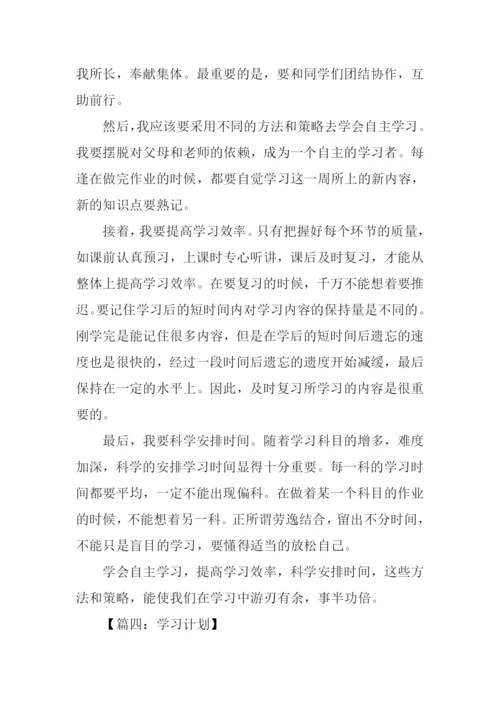 我所长，奉献集体。最重要的是，要和同学们团结协作，互助前行。

然后，我应该要采用不同的方法和策略去学会自主学习。我要摆脱对父母和老师的依赖，成为一个自主的学习者。每逢在做完作业的时候，都要自觉学习这一周所上的新内容，新的知识点要熟记。

接着，我要提高学习效率。只有把握好每个环节的质量，如课前认真预习，上课时专心听讲，课后及时复习，才能从整体上提高学习效率。在要复习的时候，千万不能想着要推迟。要记住学习后的短时间内对学习内容的保持量是不同的。刚学完是能记住很多内容，但是在学后的短时间后遗忘的速度也是很快的，经过一段时间后遗忘的遗度开始减缓，最后保持在一定的水平上。因此，及时复习所学习的内容是很重要的。

最后，我要科学安排时间。随着学习科目的增多，难度加深，科学的安排学习时间显得十分重要。每一科的学习时间都要平均，一定不能出现偏科。在做着某一个科目的作业的时候，不能想着另一科。正所谓劳逸结合，留出不分时间，不能只是盲目的学习，要懂得适当的放松自己。

学会自主学习，提高学习效率，科学安排时间，这些方法和策略，能使我们在学习中游刃有余，事半功倍。

【篇四：学习计划】